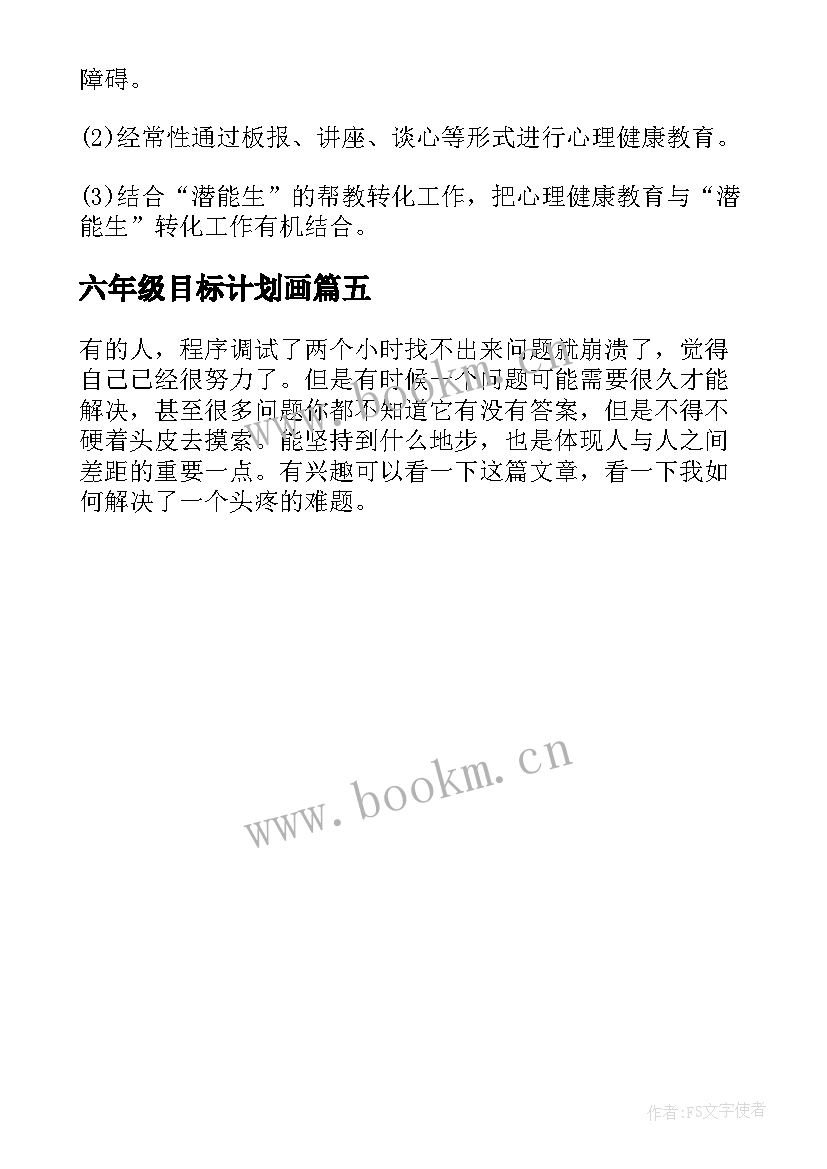 障碍。

(2)经常性通过板报、讲座、谈心等形式进行心理健康教育。

(3)结合“潜能生”的帮教转化工作，把心理健康教育与“潜能生”转化工作有机结合。

六年级目标计划画篇五

有的人，程序调试了两个小时找不出来问题就崩溃了，觉得自己已经很努力了。但是有时候一个问题可能需要很久才能解决，甚至很多问题你都不知道它有没有答案，但是不得不硬着头皮去摸索。能坚持到什么地步，也是体现人与人之间差距的重要一点。有兴趣可以看一下这篇文章，看一下我如何解决了一个头疼的难题。

www.bookm.cn

作者:FS文字使者